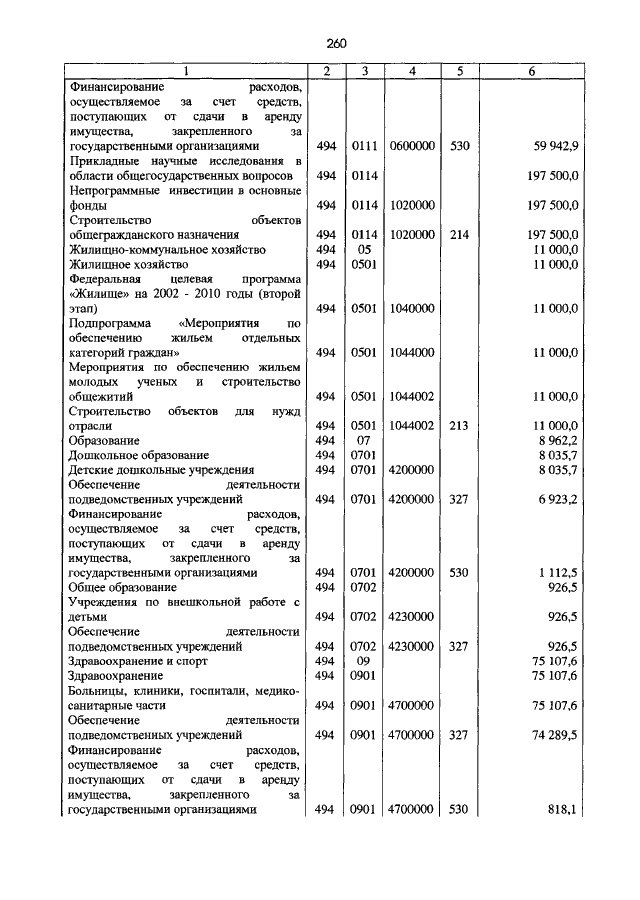 260

| 1 | 2 | 3 | 4 | 5 | 6 |
|---|---|---|---|---|---|
| Финансирование расходов, осуществляемое за счет средств, поступающих от сдачи в аренду имущества, закрепленного за государственными организациями | 494 | 0111 | 0600000 | 530 | 59 942,9 |
| Прикладные научные исследования в области общегосударственных вопросов | 494 | 0114 | | | 197 500,0 |
| Непрограммные инвестиции в основные фонды | 494 | 0114 | 1020000 | | 197 500,0 |
| Строительство объектов общегражданского назначения | 494 | 0114 | 1020000 | 214 | 197 500,0 |
| Жилищно-коммунальное хозяйство | 494 | 05 | | | 11 000,0 |
| Жилищное хозяйство | 494 | 0501 | | | 11 000,0 |
| Федеральная целевая программа «Жилище» на 2002 - 2010 годы (второй этап) | 494 | 0501 | 1040000 | | 11 000,0 |
| Подпрограмма «Мероприятия по обеспечению жильем отдельных категорий граждан» | 494 | 0501 | 1044000 | | 11 000,0 |
| Мероприятия по обеспечению жильем молодых ученых и строительство общежитий | 494 | 0501 | 1044002 | | 11 000,0 |
| Строительство объектов для нужд отрасли | 494 | 0501 | 1044002 | 213 | 11 000,0 |
| Образование | 494 | 07 | | | 8 962,2 |
| Дошкольное образование | 494 | 0701 | | | 8 035,7 |
| Детские дошкольные учреждения | 494 | 0701 | 4200000 | | 8 035,7 |
| Обеспечение деятельности подведомственных учреждений | 494 | 0701 | 4200000 | 327 | 6 923,2 |
| Финансирование расходов, осуществляемое за счет средств, поступающих от сдачи в аренду имущества, закрепленного за государственными организациями | 494 | 0701 | 4200000 | 530 | 1 112,5 |
| Общее образование | 494 | 0702 | | | 926,5 |
| Учреждения по внешкольной работе с детьми | 494 | 0702 | 4230000 | | 926,5 |
| Обеспечение деятельности подведомственных учреждений | 494 | 0702 | 4230000 | 327 | 926,5 |
| Здравоохранение и спорт | 494 | 09 | | | 75 107,6 |
| Здравоохранение | 494 | 0901 | | | 75 107,6 |
| Больницы, клиники, госпитали, медико-санитарные части | 494 | 0901 | 4700000 | | 75 107,6 |
| Обеспечение деятельности подведомственных учреждений | 494 | 0901 | 4700000 | 327 | 74 289,5 |
| Финансирование расходов, осуществляемое за счет средств, поступающих от сдачи в аренду имущества, закрепленного за государственными организациями | 494 | 0901 | 4700000 | 530 | 818,1 |